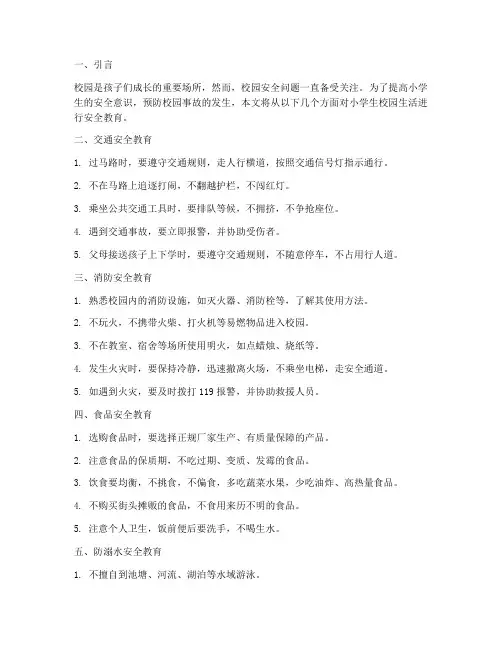 一、引言

校园是孩子们成长的重要场所，然而，校园安全问题一直备受关注。为了提高小学生的安全意识，预防校园事故的发生，本文将从以下几个方面对小学生校园生活进行安全教育。

二、交通安全教育

1. 过马路时，要遵守交通规则，走人行横道，按照交通信号灯指示通行。

2. 不在马路上追逐打闹，不翻越护栏，不闯红灯。

3. 乘坐公共交通工具时，要排队等候，不拥挤，不争抢座位。

4. 遇到交通事故，要立即报警，并协助受伤者。

5. 父母接送孩子上下学时，要遵守交通规则，不随意停车，不占用行人道。

三、消防安全教育

1. 熟悉校园内的消防设施，如灭火器、消防栓等，了解其使用方法。

2. 不玩火，不携带火柴、打火机等易燃物品进入校园。

3. 不在教室、宿舍等场所使用明火，如点蜡烛、烧纸等。

4. 发生火灾时，要保持冷静，迅速撤离火场，不乘坐电梯，走安全通道。

5. 如遇到火灾，要及时拨打 119 报警，并协助救援人员。

四、食品安全教育

1. 选购食品时，要选择正规厂家生产、有质量保障的产品。

2. 注意食品的保质期，不吃过期、变质、发霉的食品。

3. 饮食要均衡，不挑食，不偏食，多吃蔬菜水果，少吃油炸、高热量食品。

4. 不购买街头摊贩的食品，不食用来历不明的食品。

5. 注意个人卫生，饭前便后要洗手，不喝生水。

五、防溺水安全教育

1. 不擅自到池塘、河流、湖泊等水域游泳。